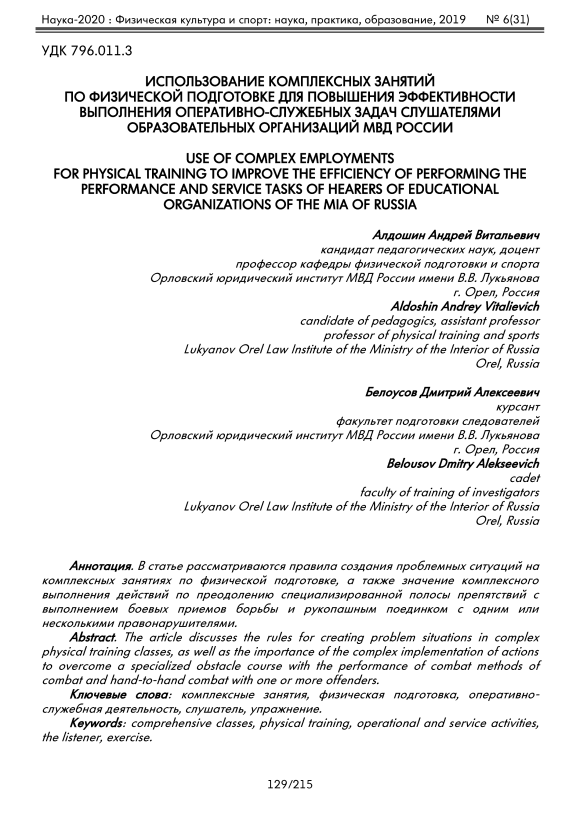 Наука-2020 : Физическая культура и спорт: наука, практика, образование, 2019 № 6(31)

УДК 796.011.3

ИСПОЛЬЗОВАНИЕ КОМПЛЕКСНЫХ ЗАНЯТИЙ ПО ФИЗИЧЕСКОЙ ПОДГОТОВКЕ ДЛЯ ПОВЫШЕНИЯ ЭФФЕКТИВНОСТИ ВЫПОЛНЕНИЯ ОПЕРАТИВНО-СЛУЖЕБНЫХ ЗАДАЧ СЛУШАТЕЛЯМИ ОБРАЗОВАТЕЛЬНЫХ ОРГАНИЗАЦИЙ МВД РОССИИ

USE OF COMPLEX EMPLOYMENTS FOR PHYSICAL TRAINING TO IMPROVE THE EFFICIENCY OF PERFORMING THE PERFORMANCE AND SERVICE TASKS OF HEARERS OF EDUCATIONAL ORGANIZATIONS OF THE MIA OF RUSSIA

Алдошин Андрей Витальевич
кандидат педагогических наук, доцент
профессор кафедры физической подготовки и спорта
Орловский юридический институт МВД России имени В.В. Лукьянова
г. Орел, Россия
Aldoshin Andrey Vitalievich
candidate of pedagogics, assistant professor
professor of physical training and sports
Lukyanov Orel Law Institute of the Ministry of the Interior of Russia
Orel, Russia

Белоусов Дмитрий Алексеевич
курсант
факультет подготовки следователей
Орловский юридический институт МВД России имени В.В. Лукьянова
г. Орел, Россия
Belousov Dmitry Alekseevich
cadet
faculty of training of investigators
Lukyanov Orel Law Institute of the Ministry of the Interior of Russia
Orel, Russia

Аннотация. В статье рассматриваются правила создания проблемных ситуаций на комплексных занятиях по физической подготовке, а также значение комплексного выполнения действий по преодолению специализированной полосы препятствий с выполнением боевых приемов борьбы и рукопашным поединком с одним или несколькими правонарушителями.

Abstract. The article discusses the rules for creating problem situations in complex physical training classes, as well as the importance of the complex implementation of actions to overcome a specialized obstacle course with the performance of combat methods of combat and hand-to-hand combat with one or more offenders.

Ключевые слова: комплексные занятия, физическая подготовка, оперативно-служебная деятельность, слушатель, упражнение.

Keywords: comprehensive classes, physical training, operational and service activities, the listener, exercise.

129/215